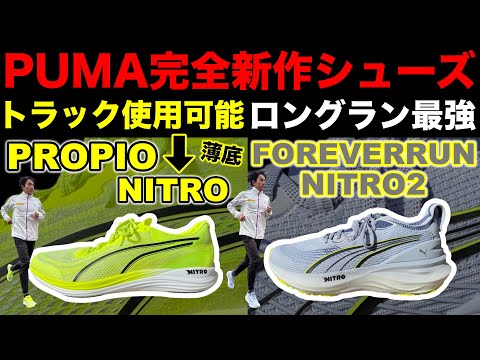 PUMA完全新作シューズ

トラック使用可能

ロングラン最強

PROPIO ↓ 薄底

NITRO

FOREVERRUN NITRO2

NITRO

NITRO